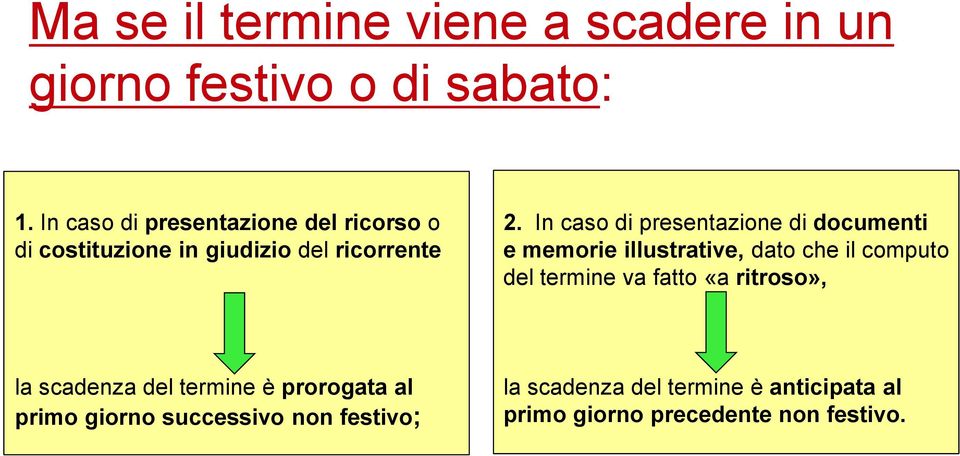 Ma se il termine viene a scadere in un giorno festivo o di sabato:

1. In caso di presentazione del ricorso o di costituzione in giudizio del ricorrente

la scadenza del termine è prorogata al primo giorno successivo non festivo;

2. In caso di presentazione di documenti e memorie illustrative, dato che il computo del termine va fatto «a ritroso»,

la scadenza del termine è anticipata al primo giorno precedente non festivo.